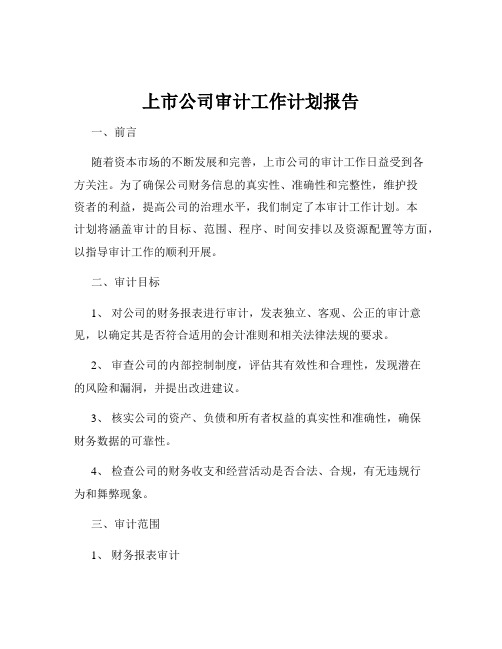 上市公司审计工作计划报告

一、前言

随着资本市场的不断发展和完善，上市公司的审计工作日益受到各方关注。为了确保公司财务信息的真实性、准确性和完整性，维护投资者的利益，提高公司的治理水平，我们制定了本审计工作计划。本计划将涵盖审计的目标、范围、程序、时间安排以及资源配置等方面，以指导审计工作的顺利开展。

二、审计目标

1、 对公司的财务报表进行审计，发表独立、客观、公正的审计意见，以确定其是否符合适用的会计准则和相关法律法规的要求。

2、 审查公司的内部控制制度，评估其有效性和合理性，发现潜在的风险和漏洞，并提出改进建议。

3、 核实公司的资产、负债和所有者权益的真实性和准确性，确保财务数据的可靠性。

4、 检查公司的财务收支和经营活动是否合法、合规，有无违规行为和舞弊现象。

三、审计范围

1、 财务报表审计